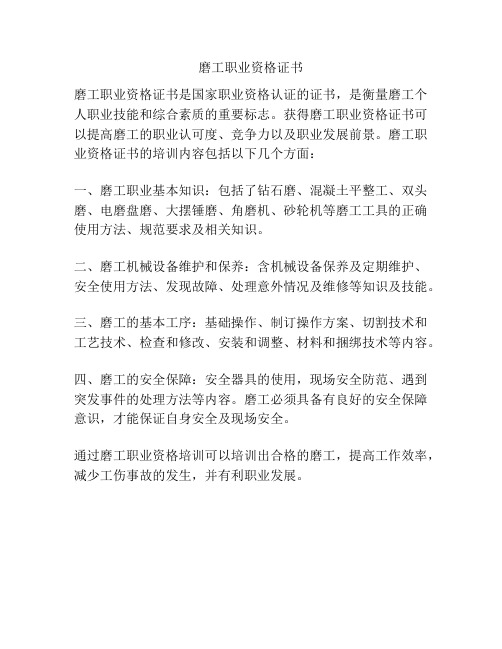 磨工职业资格证书

磨工职业资格证书是国家职业资格认证的证书，是衡量磨工个人职业技能和综合素质的重要标志。获得磨工职业资格证书可以提高磨工的职业认可度、竞争力以及职业发展前景。磨工职业资格证书的培训内容包括以下几个方面：

一、磨工职业基本知识：包括了钻石磨、混凝土平整工、双头磨、电磨盘磨、大摆锤磨、角磨机、砂轮机等磨工工具的正确使用方法、规范要求及相关知识。

二、磨工机械设备维护和保养：含机械设备保养及定期维护、安全使用方法、发现故障、处理意外情况及维修等知识及技能。

三、磨工的基本工序：基础操作、制订操作方案、切割技术和工艺技术、检查和修改、安装和调整、材料和捆绑技术等内容。

四、磨工的安全保障：安全器具的使用，现场安全防范、遇到突发事件的处理方法等内容。磨工必须具备有良好的安全保障意识，才能保证自身安全及现场安全。

通过磨工职业资格培训可以培训出合格的磨工，提高工作效率，减少工伤事故的发生，并有利职业发展。